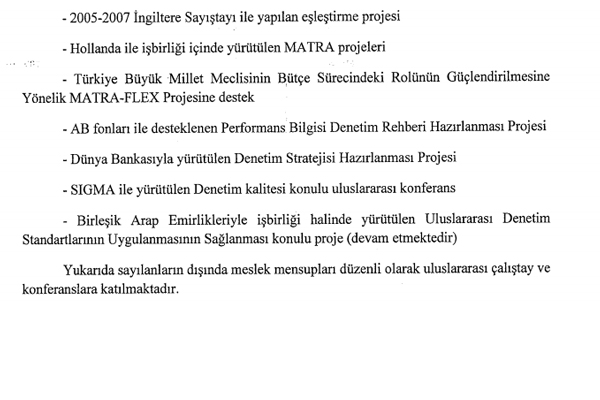 - 2005-2007 İngiltere Sayıştayı ile yapılan eşleştirme projesi

- Hollanda ile işbirliği içinde yürütülen MATRA projeleri

- Türkiye Büyük Millet Meclisinin Bütçe Sürecindeki Rolünün Güçlendirilmesine Yönelik MATRA-FLEX Projesine destek

- AB fonları ile desteklenen Performans Bilgisi Denetim Rehberi Hazırlanması Projesi

- Dünya Bankasıyla yürütülen Denetim Stratejisi Hazırlanması Projesi

- SIGMA ile yürütülen Denetim kalitesi konulu uluslararası konferans

- Birleşik Arap Emirlikleriyle işbirliği halinde yürütülen Uluslararası Denetim Standartlarının Uygulanmasının Sağlanması konulu proje (devam etmektedir)

Yukarıda sayılanların dışında meslek mensupları düzenli olarak uluslararası çalıştay ve konferanslara katılmaktadır.